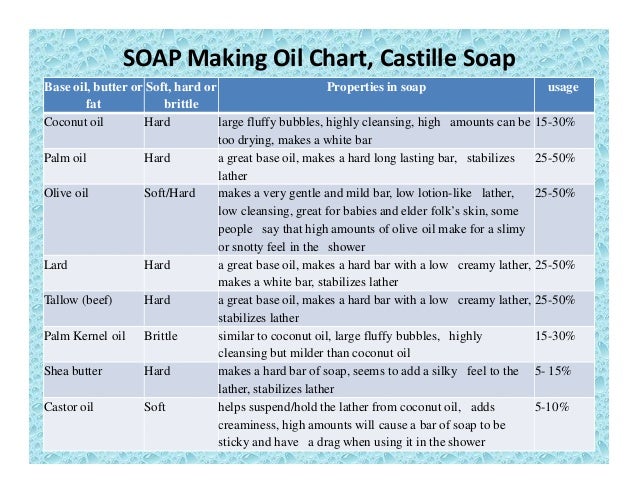 SOAP Making Oil Chart, Castille Soap

| Base oil, butter or fat | Soft, hard or brittle | Properties in soap | usage |
|---|---|---|---|
| Coconut oil | Hard | large fluffy bubbles, highly cleansing, high amounts can be too drying, makes a white bar | 15-30% |
| Palm oil | Hard | a great base oil, makes a hard long lasting bar, stabilizes lather | 25-50% |
| Olive oil | Soft/Hard | makes a very gentle and mild bar, low lotion-like lather, low cleansing, great for babies and elder folk's skin, some people say that high amounts of olive oil make for a slimy or snotty feel in the shower | 25-50% |
| Lard | Hard | a great base oil, makes a hard bar with a low creamy lather, makes a white bar, stabilizes lather | 25-50% |
| Tallow (beef) | Hard | a great base oil, makes a hard bar with a low creamy lather, stabilizes lather | 25-50% |
| Palm Kernel oil | Brittle | similar to coconut oil, large fluffy bubbles, highly cleansing but milder than coconut oil | 15-30% |
| Shea butter | Hard | makes a hard bar of soap, seems to add a silky feel to the lather, stabilizes lather | 5- 15% |
| Castor oil | Soft | helps suspend/hold the lather from coconut oil, adds creaminess, high amounts will cause a bar of soap to be sticky and have a drag when using it in the shower | 5-10% |